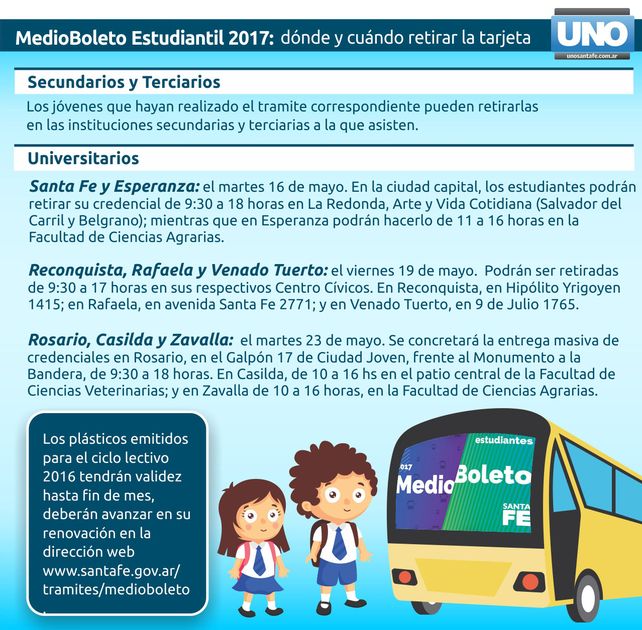 MedioBoleto Estudiantil 2017: dónde y cuándo retirar la tarjeta

UNO
unosantafe.com.ar

Secundarios y Terciarios

Los jóvenes que hayan realizado el tramite correspondiente pueden retirarlas en las instituciones secundarias y terciarias a la que asisten.

Universitarios

Santa Fe y Esperanza: el martes 16 de mayo. En la ciudad capital, los estudiantes podrán retirar su credencial de 9:30 a 18 horas en La Redonda, Arte y Vida Cotidiana (Salvador del Carril y Belgrano); mientras que en Esperanza podrán hacerlo de 11 a 16 horas en la Facultad de Ciencias Agrarias.

Reconquista, Rafaela y Venado Tuerto: el viernes 19 de mayo. Podrán ser retiradas de 9:30 a 17 horas en sus respectivos Centro Cívicos. En Reconquista, en Hipólito Yrigoyen 1415; en Rafaela, en avenida Santa Fe 2771; y en Venado Tuerto, en 9 de Julio 1765.

Rosario, Casilda y Zavalla: el martes 23 de mayo. Se concretará la entrega masiva de credenciales en Rosario, en el Galpón 17 de Ciudad Joven, frente al Monumento a la Bandera, de 9:30 a 18 horas. En Casilda, de 10 a 16 hs en el patio central de la Facultad de Ciencias Veterinarias; y en Zavalla de 10 a 16 horas, en la Facultad de Ciencias Agrarias.

Los plásticos emitidos para el ciclo lectivo 2016 tendrán validez hasta fin de mes, deberán avanzar en su renovación en la dirección web www.santafe.gov.ar/tramites/medioboleto

estudiantes
2017
MedioBoleto
SANTA FE